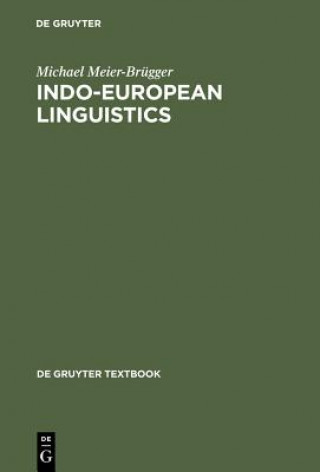 DE GRUYTER

Michael Meier-Brügger
INDO-EUROPEAN LINGUISTICS

DE GRUYTER TEXTBOOK

DE
G